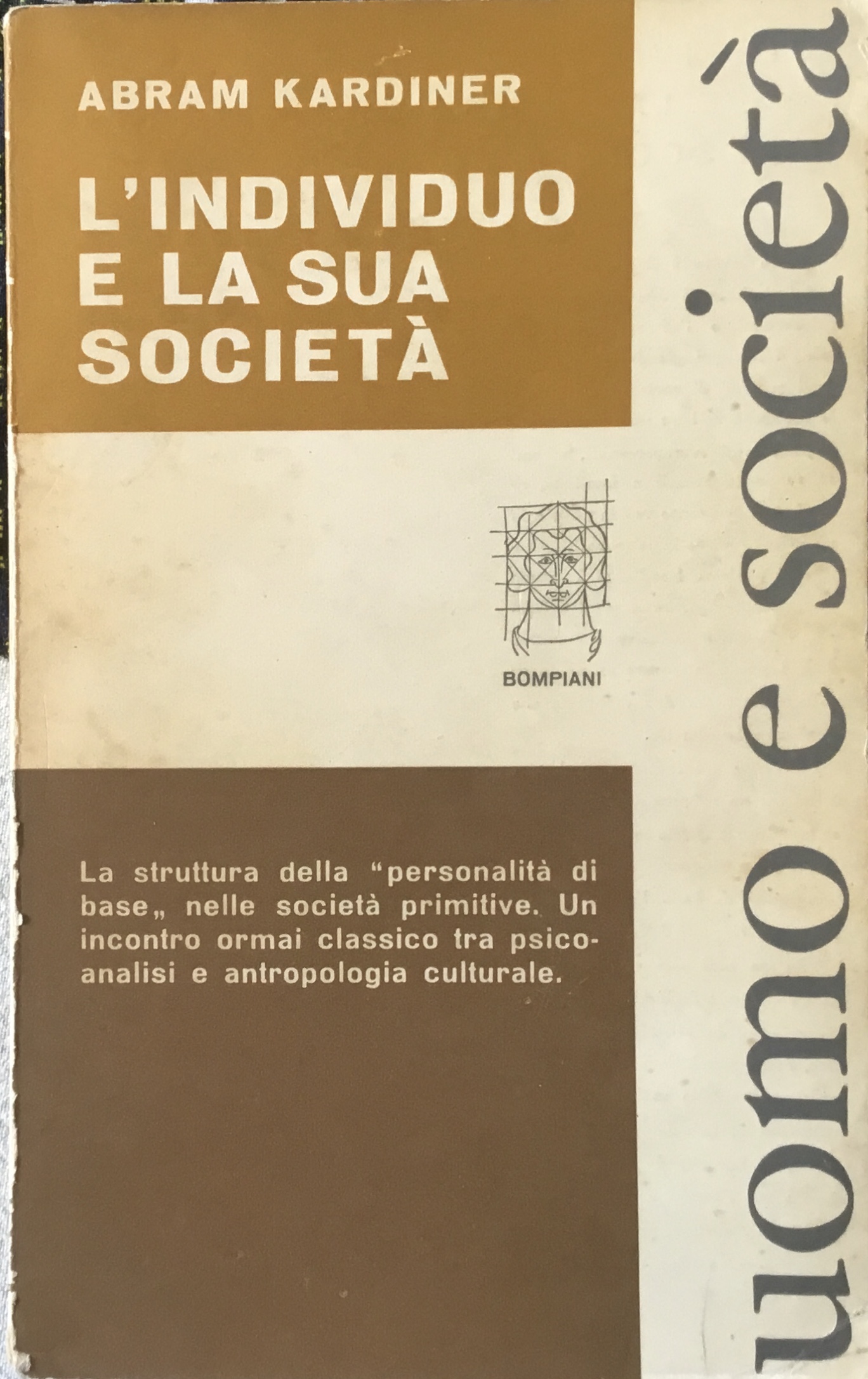 ABRAM KARDINER

L'INDIVIDUO E LA SUA SOCIETÀ

BOMPIANI

La struttura della "personalità di base„ nelle società primitive. Un incontro ormai classico tra psicoanalisi e antropologia culturale.

uomo e società